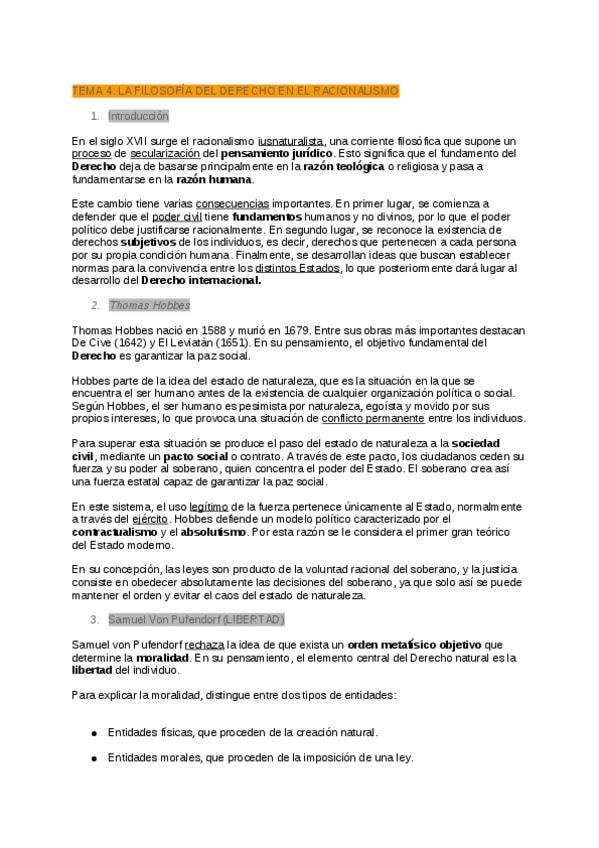 TEMA 4: LA FILOSOFÍA DEL DERECHO EN EL RACIONALISMO

1. Introducción

En el siglo XVII surge el racionalismo iusnaturalista, una corriente filosófica que supone un proceso de secularización del pensamiento jurídico. Esto significa que el fundamento del Derecho deja de basarse principalmente en la razón teológica o religiosa y pasa a fundamentarse en la razón humana.

Este cambio tiene varias consecuencias importantes. En primer lugar, se comienza a defender que el poder civil tiene fundamentos humanos y no divinos, por lo que el poder político debe justificarse racionalmente. En segundo lugar, se reconoce la existencia de derechos subjetivos de los individuos, es decir, derechos que pertenecen a cada persona por su propia condición humana. Finalmente, se desarrollan ideas que buscan establecer normas para la convivencia entre los distintos Estados, lo que posteriormente dará lugar al desarrollo del Derecho internacional.

2. Thomas Hobbes

Thomas Hobbes nació en 1588 y murió en 1679. Entre sus obras más importantes destacan De Cive (1642) y El Leviatán (1651). En su pensamiento, el objetivo fundamental del Derecho es garantizar la paz social.

Hobbes parte de la idea del estado de naturaleza, que es la situación en la que se encuentra el ser humano antes de la existencia de cualquier organización política o social. Según Hobbes, el ser humano es pesimista por naturaleza, egoísta y movido por sus propios intereses, lo que provoca una situación de conflicto permanente entre los individuos.

Para superar esta situación se produce el paso del estado de naturaleza a la sociedad civil, mediante un pacto social o contrato. A través de este pacto, los ciudadanos ceden su fuerza y su poder al soberano, quien concentra el poder del Estado. El soberano crea así una fuerza estatal capaz de garantizar la paz social.

En este sistema, el uso legítimo de la fuerza pertenece únicamente al Estado, normalmente a través del ejército. Hobbes defiende un modelo político caracterizado por el contractualismo y el absolutismo. Por esta razón se le considera el primer gran teórico del Estado moderno.

En su concepción, las leyes son producto de la voluntad racional del soberano, y la justicia consiste en obedecer absolutamente las decisiones del soberano, ya que solo así se puede mantener el orden y evitar el caos del estado de naturaleza.

3. Samuel Von Pufendorf (LIBERTAD)

Samuel von Pufendorf rechaza la idea de que exista un orden metafísico objetivo que determine la moralidad. En su pensamiento, el elemento central del Derecho natural es la libertad del individuo.

Para explicar la moralidad, distingue entre dos tipos de entidades:

• Entidades físicas, que proceden de la creación natural.

• Entidades morales, que proceden de la imposición de una ley.